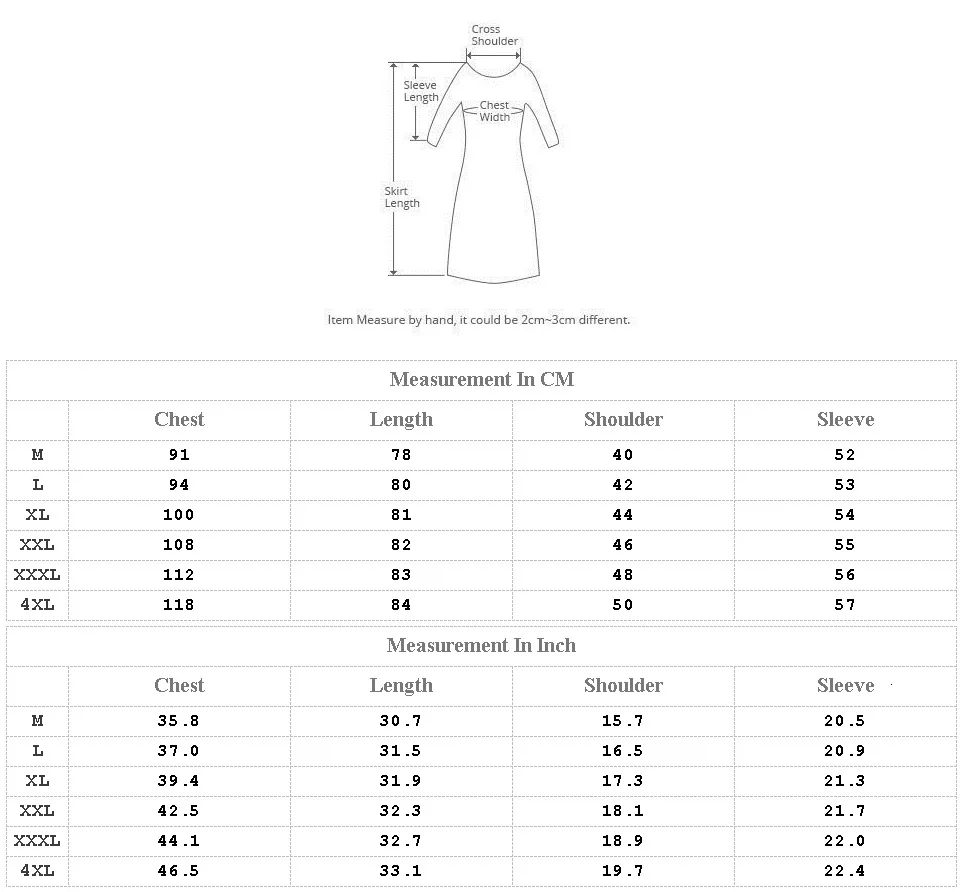 Cross Shoulder

Sleeve Length

Chest Width

Skirt Length

Item Measure by hand, it could be 2cm~3cm different.

Measurement In CM

| | Chest | Length | Shoulder | Sleeve |
|---|---|---|---|---|
| M | 91 | 78 | 40 | 52 |
| L | 94 | 80 | 42 | 53 |
| XL | 100 | 81 | 44 | 54 |
| XXL | 108 | 82 | 46 | 55 |
| XXXL | 112 | 83 | 48 | 56 |
| 4XL | 118 | 84 | 50 | 57 |

Measurement In Inch

| | Chest | Length | Shoulder | Sleeve |
|---|---|---|---|---|
| M | 35.8 | 30.7 | 15.7 | 20.5 |
| L | 37.0 | 31.5 | 16.5 | 20.9 |
| XL | 39.4 | 31.9 | 17.3 | 21.3 |
| XXL | 42.5 | 32.3 | 18.1 | 21.7 |
| XXXL | 44.1 | 32.7 | 18.9 | 22.0 |
| 4XL | 46.5 | 33.1 | 19.7 | 22.4 |